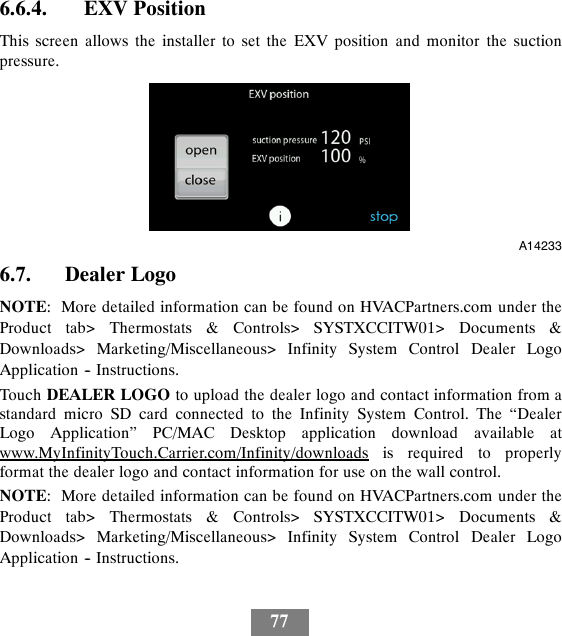 6.6.4. EXV Position

This screen allows the installer to set the EXV position and monitor the suction pressure.

EXV position

open
close

suction pressure 120 PSI
EXV position 100 %

i

stop

A14233

6.7. Dealer Logo

NOTE: More detailed information can be found on HVACPartners.com under the Product tab> Thermostats & Controls> SYSTXCCITW01> Documents & Downloads> Marketing/Miscellaneous> Infinity System Control Dealer Logo Application - Instructions.

Touch DEALER LOGO to upload the dealer logo and contact information from a standard micro SD card connected to the Infinity System Control. The “Dealer Logo Application” PC/MAC Desktop application download available at www.MyInfinityTouch.Carrier.com/Infinity/downloads is required to properly format the dealer logo and contact information for use on the wall control.

NOTE: More detailed information can be found on HVACPartners.com under the Product tab> Thermostats & Controls> SYSTXCCITW01> Documents & Downloads> Marketing/Miscellaneous> Infinity System Control Dealer Logo Application - Instructions.

77